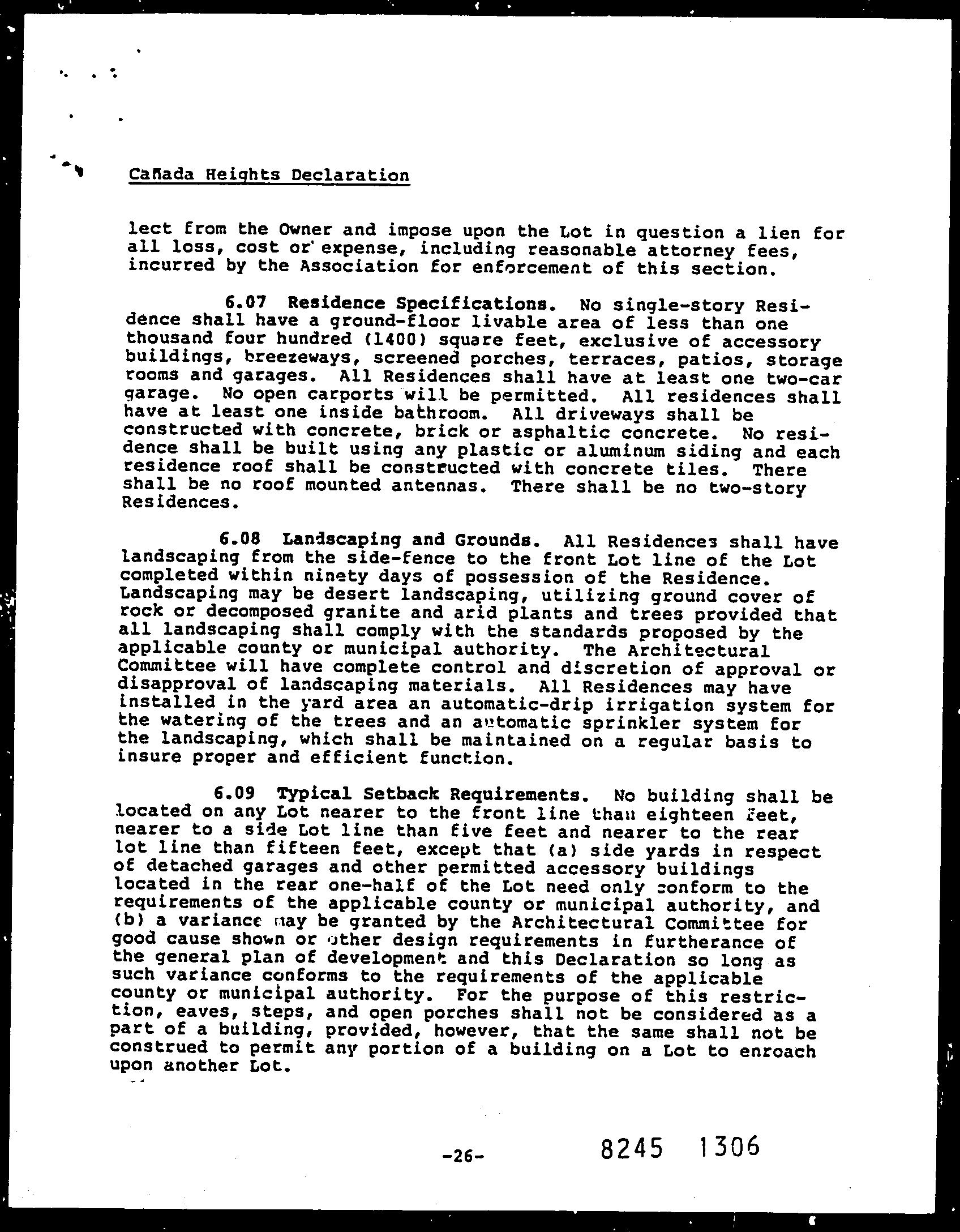 Cañada Heights Declaration

lect from the Owner and impose upon the Lot in question a lien for all loss, cost or expense, including reasonable attorney fees, incurred by the Association for enforcement of this section.

6.07 Residence Specifications. No single-story Residence shall have a ground-floor livable area of less than one thousand four hundred (1400) square feet, exclusive of accessory buildings, breezeways, screened porches, terraces, patios, storage rooms and garages. All Residences shall have at least one two-car garage. No open carports will be permitted. All residences shall have at least one inside bathroom. All driveways shall be constructed with concrete, brick or asphaltic concrete. No residence shall be built using any plastic or aluminum siding and each residence roof shall be constructed with concrete tiles. There shall be no roof mounted antennas. There shall be no two-story Residences.

6.08 Landscaping and Grounds. All Residences shall have landscaping from the side-fence to the front Lot line of the Lot completed within ninety days of possession of the Residence. Landscaping may be desert landscaping, utilizing ground cover of rock or decomposed granite and arid plants and trees provided that all landscaping shall comply with the standards proposed by the applicable county or municipal authority. The Architectural Committee will have complete control and discretion of approval or disapproval of landscaping materials. All Residences may have installed in the yard area an automatic-drip irrigation system for the watering of the trees and an automatic sprinkler system for the landscaping, which shall be maintained on a regular basis to insure proper and efficient function.

6.09 Typical Setback Requirements. No building shall be located on any Lot nearer to the front line than eighteen feet, nearer to a side Lot line than five feet and nearer to the rear lot line than fifteen feet, except that (a) side yards in respect of detached garages and other permitted accessory buildings located in the rear one-half of the Lot need only conform to the requirements of the applicable county or municipal authority, and (b) a variance may be granted by the Architectural Committee for good cause shown or other design requirements in furtherance of the general plan of development and this Declaration so long as such variance conforms to the requirements of the applicable county or municipal authority. For the purpose of this restriction, eaves, steps, and open porches shall not be considered as a part of a building, provided, however, that the same shall not be construed to permit any portion of a building on a Lot to enroach upon another Lot.

-26-

8245 1306